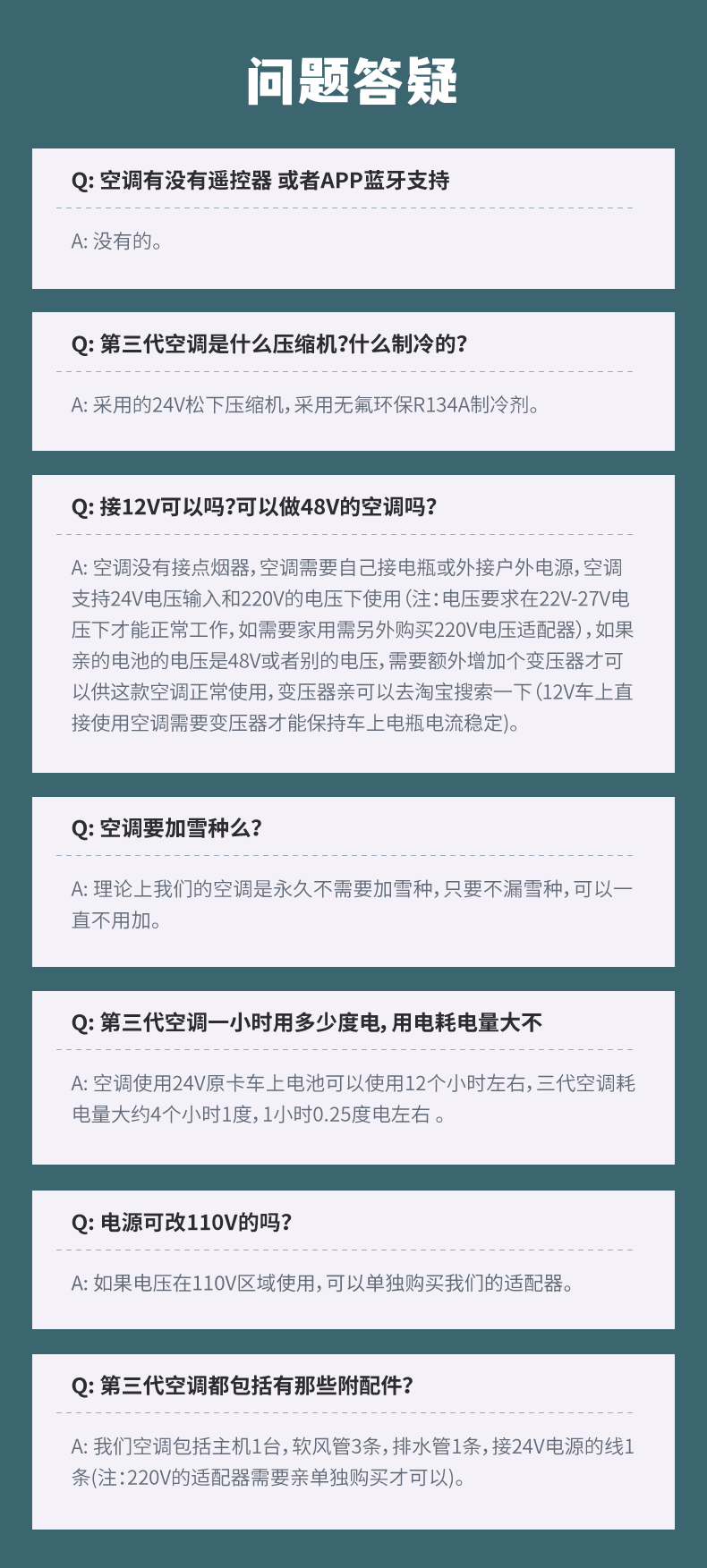 问题答疑

Q: 空调有没有遥控器 或者APP蓝牙支持

A: 没有的。

Q: 第三代空调是什么压缩机?什么制冷的?

A: 采用的24V松下压缩机，采用无氟环保R134A制冷剂。

Q: 接12V可以吗?可以做48V的空调吗?

A: 空调没有接点烟器，空调需要自己接电瓶或外接户外电源，空调支持24V电压输入和220V的电压下使用（注：电压要求在22V-27V电压下才能正常工作，如需要家用需另外购买220V电压适配器），如果亲的电池的电压是48V或者别的电压，需要额外增加个变压器才可以供这款空调正常使用，变压器亲可以去淘宝搜索一下（12V车上直接使用空调需要变压器才能保持车上电瓶电流稳定）。

Q: 空调要加雪种么?

A: 理论上我们的空调是永久不需要加雪种，只要不漏雪种，可以一直不用加。

Q: 第三代空调一小时用多少度电，用电耗电量大不

A: 空调使用24V原卡车上电池可以使用12个小时左右，三代空调耗电量大约4个小时1度，1小时0.25度电左右 。

Q: 电源可改110V的吗?

A: 如果电压在110V区域使用，可以单独购买我们的适配器。

Q: 第三代空调都包括有那些附配件?

A: 我们空调包括主机1台，软风管3条，排水管1条，接24V电源的线1条(注：220V的适配器需要亲单独购买才可以)。